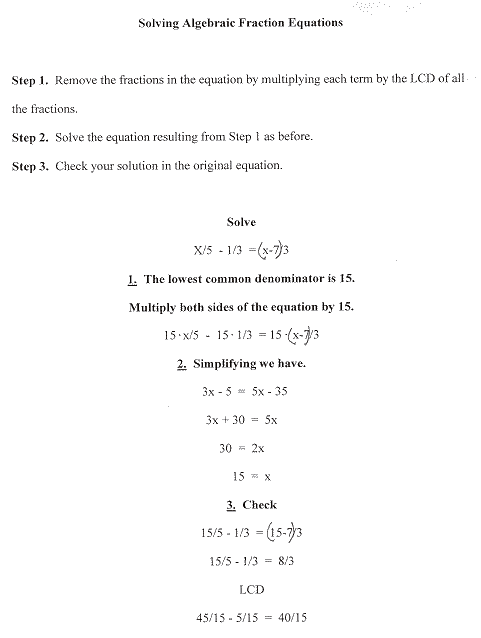 Solving Algebraic Fraction Equations

Step 1. Remove the fractions in the equation by multiplying each term by the LCD of all the fractions.

Step 2. Solve the equation resulting from Step 1 as before.

Step 3. Check your solution in the original equation.

Solve

$X/5 - 1/3 = (x-7)/3$

1. The lowest common denominator is 15.

Multiply both sides of the equation by 15.

$15 \cdot x/5 - 15 \cdot 1/3 = 15 \cdot (x-7)/3$

2. Simplifying we have.

$3x - 5 = 5x - 35$

$3x + 30 = 5x$

$30 = 2x$

$15 = x$

3. Check

$15/5 - 1/3 = (15-7)/3$

$15/5 - 1/3 = 8/3$

LCD

$45/15 - 5/15 = 40/15$